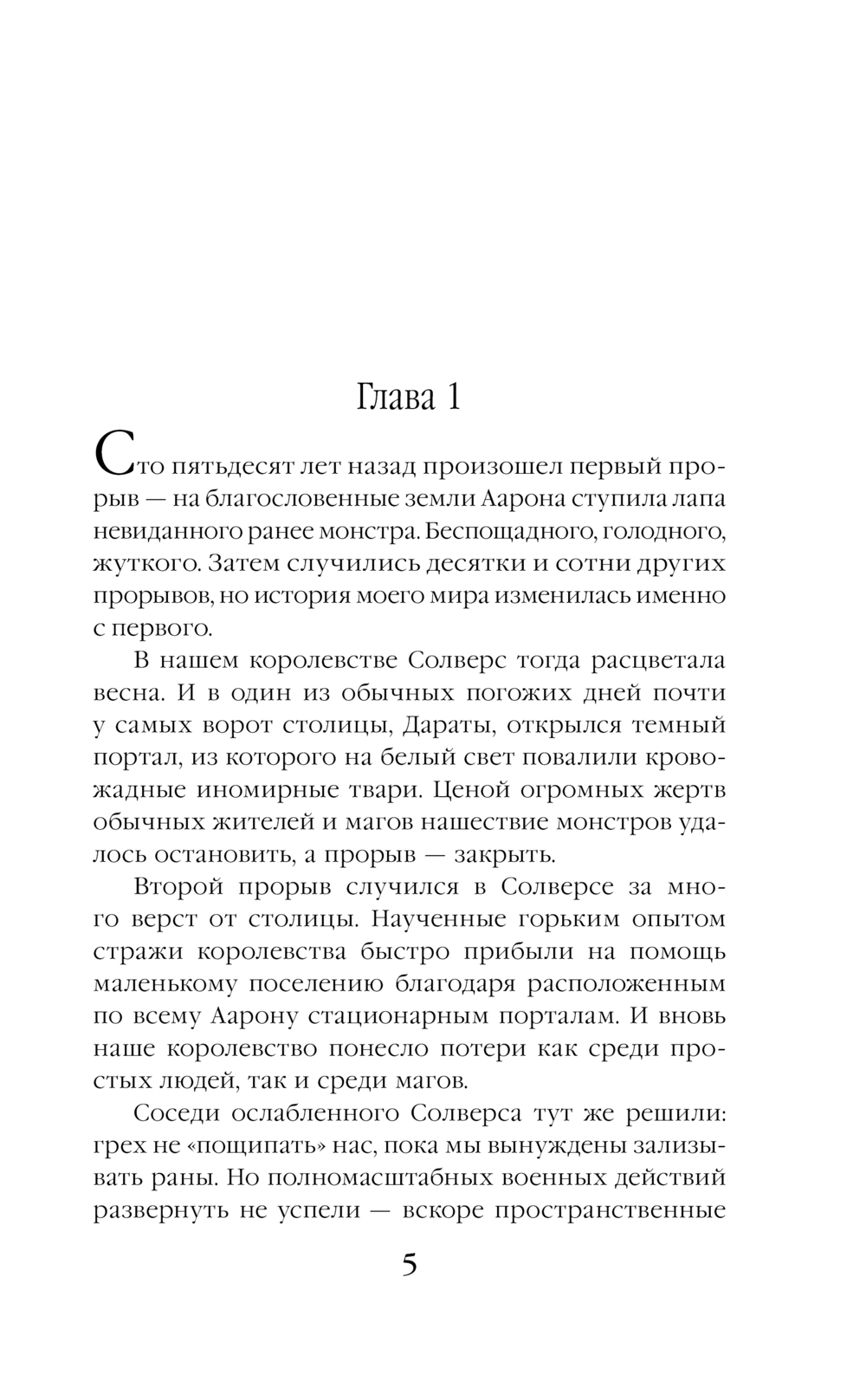 Глава 1

Сто пятьдесят лет назад произошел первый прорыв — на благословенные земли Аарона ступила лапа невиданного ранее монстра. Беспощадного, голодного, жуткого. Затем случились десятки и сотни других прорывов, но история моего мира изменилась именно с первого.

В нашем королевстве Солверс тогда расцветала весна. И в один из обычных погожих дней почти у самых ворот столицы, Дараты, открылся темный портал, из которого на белый свет повалили кровожадные иномирные твари. Ценой огромных жертв обычных жителей и магов нашествие монстров удалось остановить, а прорыв — закрыть.

Второй прорыв случился в Солверсе за много верст от столицы. Наученные горьким опытом стражи королевства быстро прибыли на помощь маленькому поселению благодаря расположенным по всему Аарону стационарным порталам. И вновь наше королевство понесло потери как среди простых людей, так и среди магов.

Соседи ослабленного Солверса тут же решили: грех не «пощипать» нас, пока мы вынуждены зализывать раны. Но полномасштабных военных действий развернуть не успели — вскоре пространственные

5